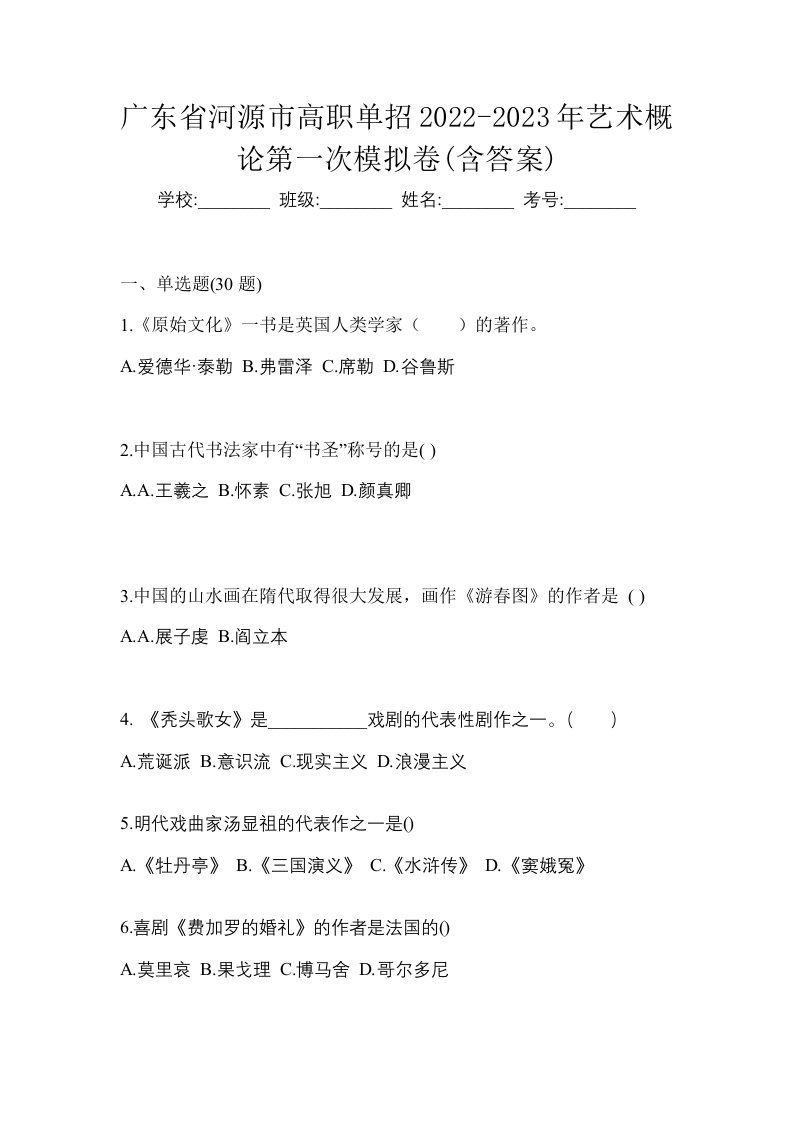 广东省河源市高职单招2022-2023年艺术概论第一次模拟卷(含答案)

学校:________ 班级:________ 姓名:________ 考号:________

一、单选题(30 题)

1.《原始文化》一书是英国人类学家（　　）的著作。

A.爱德华·泰勒 B.弗雷泽 C.席勒 D.谷鲁斯

2.中国古代书法家中有“书圣”称号的是( )

A.A.王羲之 B.怀素 C.张旭 D.颜真卿

3.中国的山水画在隋代取得很大发展，画作《游春图》的作者是 ( )

A.A.展子虔 B.阎立本

4. 《秃头歌女》是___________戏剧的代表性剧作之一。(　　)

A.荒诞派 B.意识流 C.现实主义 D.浪漫主义

5.明代戏曲家汤显祖的代表作之一是()

A.《牡丹亭》 B.《三国演义》 C.《水浒传》 D.《窦娥冤》

6.喜剧《费加罗的婚礼》的作者是法国的()

A.莫里哀 B.果戈理 C.博马舍 D.哥尔多尼